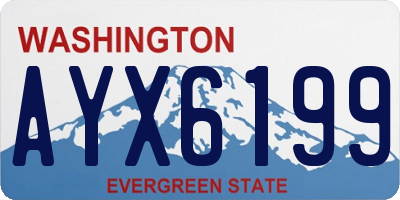 WASHINGTON
AYX6199
EVERGREEN STATE